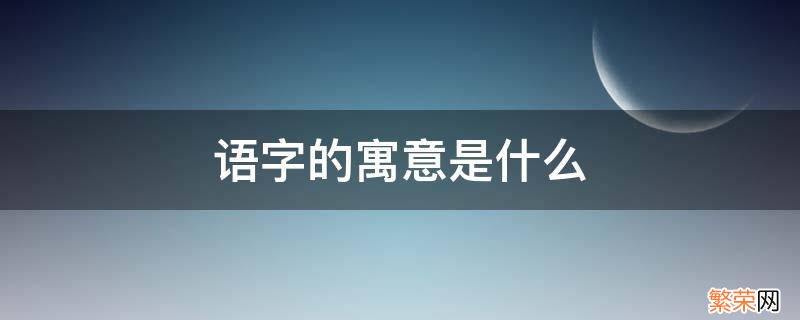 语字的寓意是什么

繁荣网